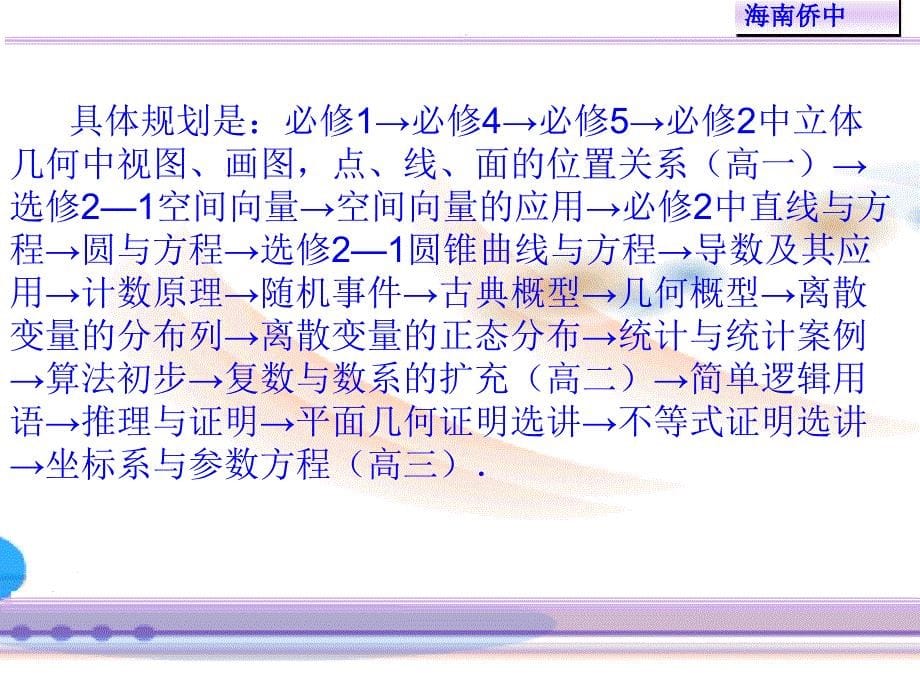 海南侨中

具体规划是：必修1→必修4→必修5→必修2中立体几何中视图、画图，点、线、面的位置关系（高一）→选修2—1空间向量→空间向量的应用→必修2中直线与方程→圆与方程→选修2—1圆锥曲线与方程→导数及其应用→计数原理→随机事件→古典概型→几何概型→离散变量的分布列→离散变量的正态分布→统计与统计案例→算法初步→复数与数系的扩充（高二）→简单逻辑用语→推理与证明→平面几何证明选讲→不等式证明选讲→坐标系与参数方程（高三）．